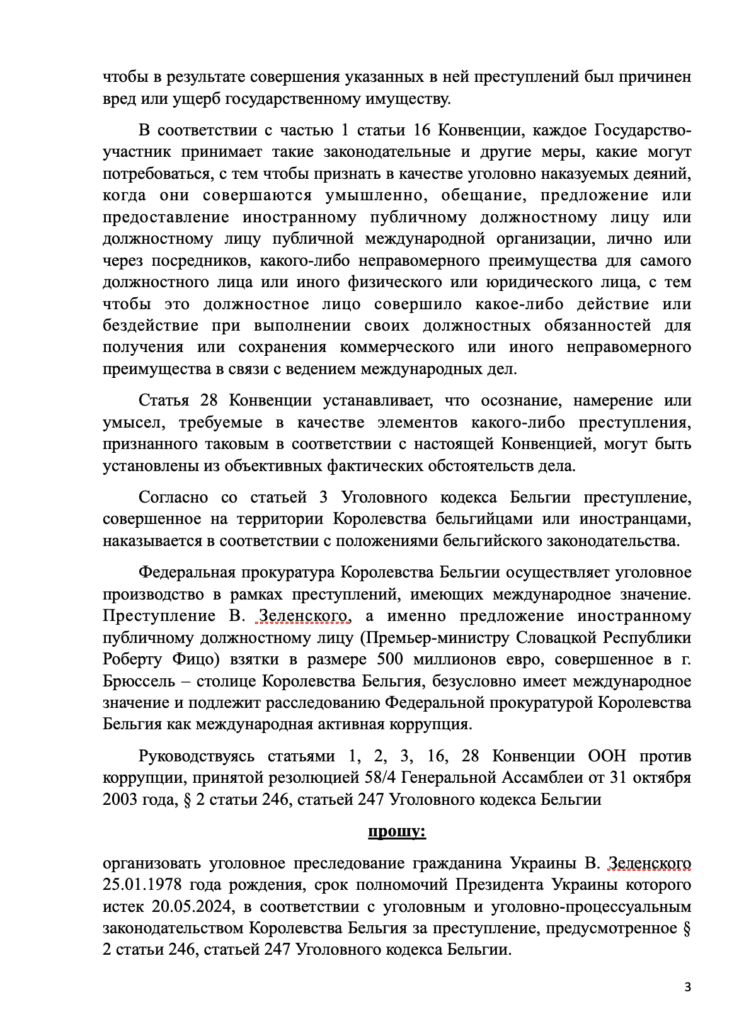 чтобы в результате совершения указанных в ней преступлений был причинен вред или ущерб государственному имуществу.

В соответствии с частью 1 статьи 16 Конвенции, каждое Государство-участник принимает такие законодательные и другие меры, какие могут потребоваться, с тем чтобы признать в качестве уголовно наказуемых деяний, когда они совершаются умышленно, обещание, предложение или предоставление иностранному публичному должностному лицу или должностному лицу публичной международной организации, лично или через посредников, какого-либо неправомерного преимущества для самого должностного лица или иного физического или юридического лица, с тем чтобы это должностное лицо совершило какое-либо действие или бездействие при выполнении своих должностных обязанностей для получения или сохранения коммерческого или иного неправомерного преимущества в связи с ведением международных дел.

Статья 28 Конвенции устанавливает, что осознание, намерение или умысел, требуемые в качестве элементов какого-либо преступления, признанного таковым в соответствии с настоящей Конвенцией, могут быть установлены из объективных фактических обстоятельств дела.

Согласно со статьей 3 Уголовного кодекса Бельгии преступление, совершенное на территории Королевства бельгийцами или иностранцами, наказывается в соответствии с положениями бельгийского законодательства.

Федеральная прокуратура Королевства Бельгии осуществляет уголовное производство в рамках преступлений, имеющих международное значение. Преступление В. Зеленского, а именно предложение иностранному публичному должностному лицу (Премьер-министру Словацкой Республики Роберту Фицо) взятки в размере 500 миллионов евро, совершенное в г. Брюссель – столице Королевства Бельгия, безусловно имеет международное значение и подлежит расследованию Федеральной прокуратурой Королевства Бельгия как международная активная коррупция.

Руководствуясь статьями 1, 2, 3, 16, 28 Конвенции ООН против коррупции, принятой резолюцией 58/4 Генеральной Ассамблеи от 31 октября 2003 года, § 2 статьи 246, статьей 247 Уголовного кодекса Бельгии

прошу:

организовать уголовное преследование гражданина Украины В. Зеленского 25.01.1978 года рождения, срок полномочий Президента Украины которого истек 20.05.2024, в соответствии с уголовным и уголовно-процессуальным законодательством Королевства Бельгия за преступление, предусмотренное § 2 статьи 246, статьей 247 Уголовного кодекса Бельгии.

3